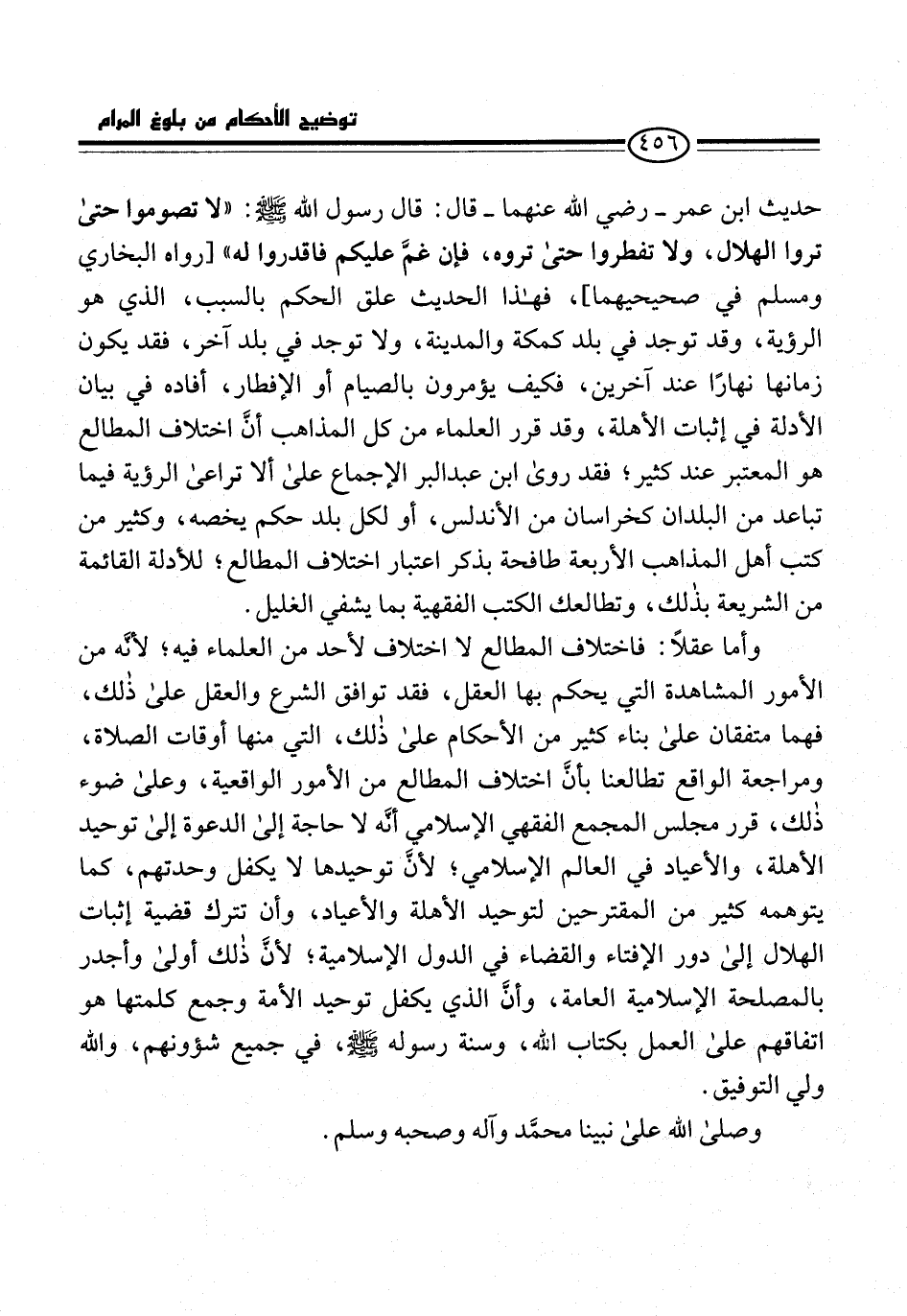 توضيح الأحكام من بلوغ المرام

٤٥٦

حديث ابن عمر ـ رضي الله عنهما ـ قال: قال رسول الله ﷺ: «لا تصوموا حتىٰ تروا الهلال، ولا تفطروا حتىٰ تروه، فإن غمَّ عليكم فاقدروا له» [رواه البخاري ومسلم في صحيحيهما]، فهٰذا الحديث علق الحكم بالسبب، الذي هو الرؤية، وقد توجد في بلد كمكة والمدينة، ولا توجد في بلد آخر، فقد يكون زمانها نهارًا عند آخرين، فكيف يؤمرون بالصيام أو الإفطار، أفاده في بيان الأدلة في إثبات الأهلة، وقد قرر العلماء من كل المذاهب أنَّ اختلاف المطالع هو المعتبر عند كثير؛ فقد روىٰ ابن عبدالبر الإجماع علىٰ ألا تراعىٰ الرؤية فيما تباعد من البلدان كخراسان من الأندلس، أو لكل بلد حكم يخصه، وكثير من كتب أهل المذاهب الأربعة طافحة بذكر اعتبار اختلاف المطالع؛ للأدلة القائمة من الشريعة بذٰلك، وتطالعك الكتب الفقهية بما يشفي الغليل.

وأما عقلاً: فاختلاف المطالع لا اختلاف لأحد من العلماء فيه؛ لأنَّه من الأمور المشاهدة التي يحكم بها العقل، فقد توافق الشرع والعقل علىٰ ذٰلك، فهما متفقان علىٰ بناء كثير من الأحكام علىٰ ذٰلك، التي منها أوقات الصلاة، ومراجعة الواقع تطالعنا بأنَّ اختلاف المطالع من الأمور الواقعية، وعلىٰ ضوء ذٰلك، قرر مجلس المجمع الفقهي الإسلامي أنَّه لا حاجة إلىٰ الدعوة إلىٰ توحيد الأهلة، والأعياد في العالم الإسلامي؛ لأنَّ توحيدها لا يكفل وحدتهم، كما يتوهمه كثير من المقترحين لتوحيد الأهلة والأعياد، وأن تترك قضية إثبات الهلال إلىٰ دور الإفتاء والقضاء في الدول الإسلامية؛ لأنَّ ذٰلك أولىٰ وأجدر بالمصلحة الإسلامية العامة، وأنَّ الذي يكفل توحيد الأمة وجمع كلمتها هو اتفاقهم علىٰ العمل بكتاب الله، وسنة رسوله ﷺ، في جميع شؤونهم، والله ولي التوفيق.

وصلىٰ الله علىٰ نبينا محمَّد وآله وصحبه وسلم.